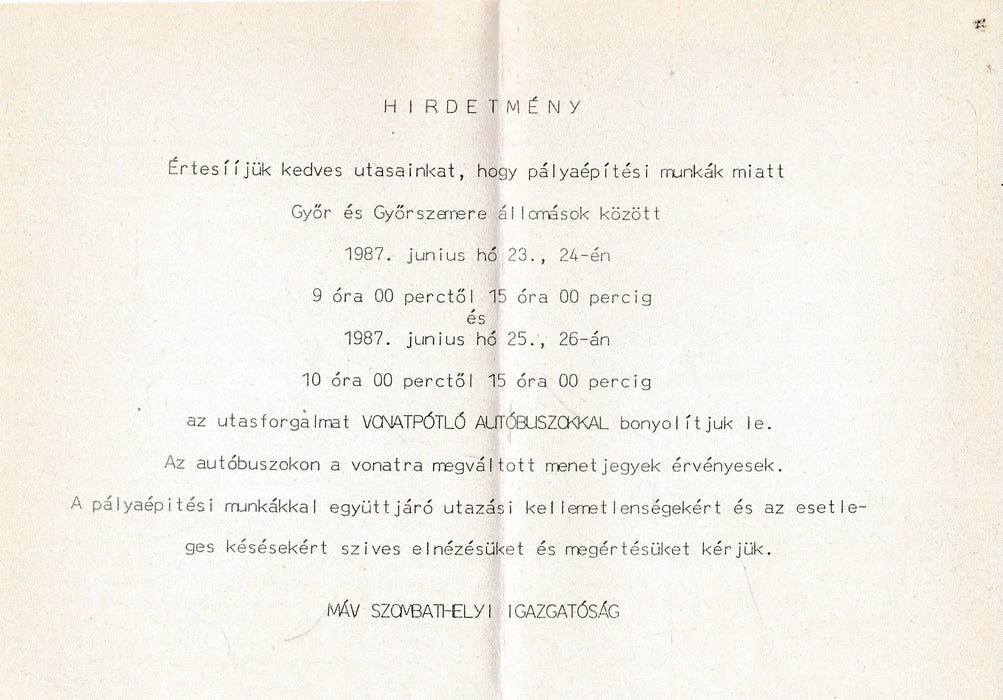 HIRDETMÉNY

Értesííjük kedves utasainkat, hogy pályaépítési munkák miatt

Győr és Győrszemere állomások között

1987. junius hó 23., 24-én

9 óra 00 perctől 15 óra 00 percig
és
1987. junius hó 25., 26-án

10 óra 00 perctől 15 óra 00 percig

az utasforgalmat VONATPÓTLÓ AUTÓBUSZOKKAL bonyolítjuk le.

Az autóbuszokon a vonatra megváltott menetjegyek érvényesek.

A pályaépitési munkákkal együttjáró utazási kellemetlenségekért és az esetleges késésekért szives elnézésüket és megértésüket kérjük.

MÁV SZOMBATHELYI IGAZGATÓSÁG